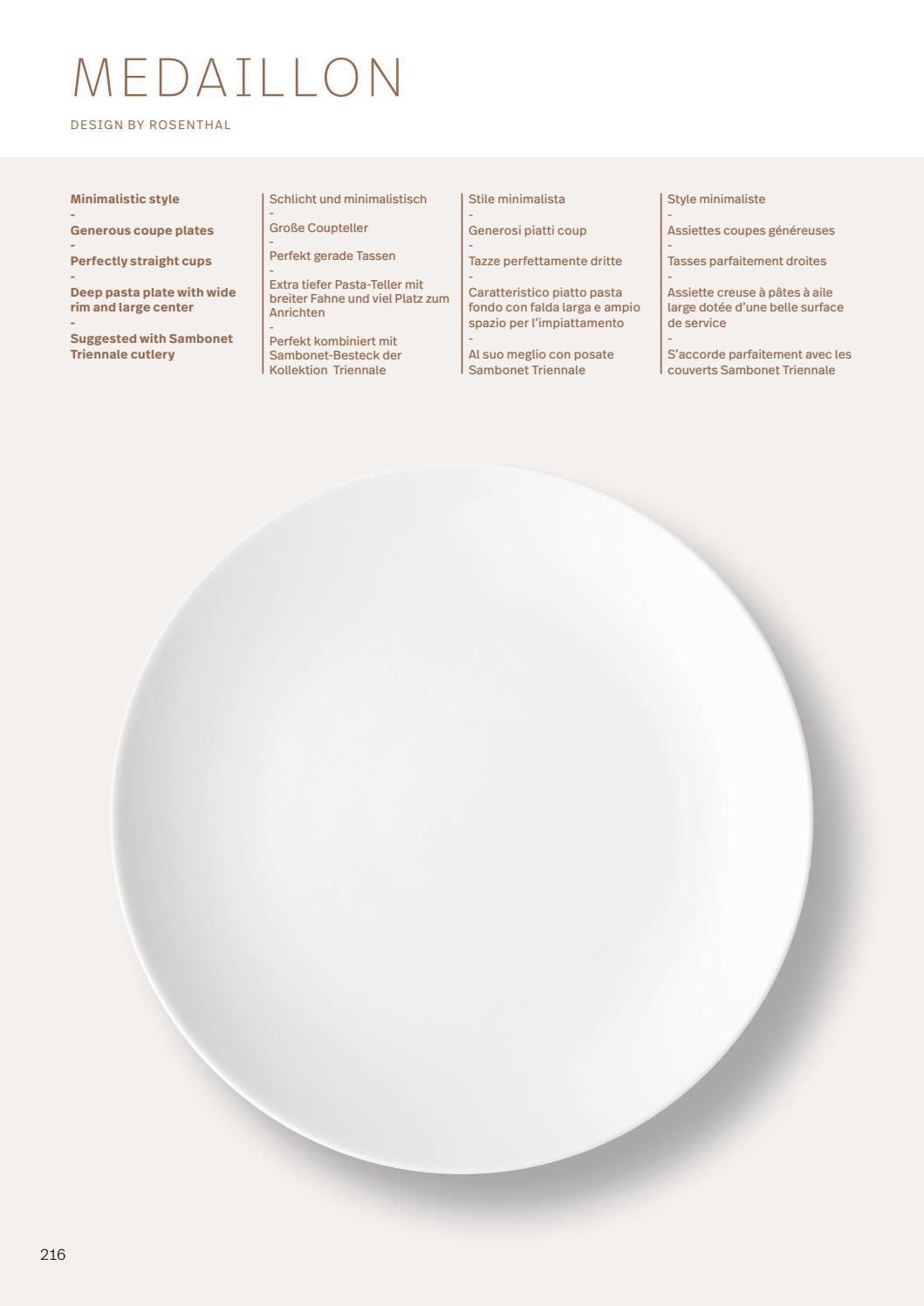 MEDAILLON

DESIGN BY ROSENTHAL

Minimalistic style
-
Generous coupe plates
-
Perfectly straight cups
-
Deep pasta plate with wide rim and large center
-
Suggested with Sambonet Triennale cutlery

Schlicht und minimalistisch
-
Große Coupteller
-
Perfekt gerade Tassen
-
Extra tiefer Pasta-Teller mit breiter Fahne und viel Platz zum Anrichten
-
Perfekt kombiniert mit Sambonet-Besteck der Kollektion Triennale

Stile minimalista
-
Generosi piatti coup
-
Tazze perfettamente dritte
-
Caratteristico piatto pasta fondo con falda larga e ampio spazio per l'impiattamento
-
Al suo meglio con posate Sambonet Triennale

Style minimaliste
-
Assiettes coupes généreuses
-
Tasses parfaitement droites
-
Assiette creuse à pâtes à aile large dotée d'une belle surface de service
-
S'accorde parfaitement avec les couverts Sambonet Triennale

216